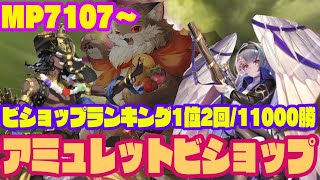 MP7107~

ビショップランキング1位2回/11000勝

アミュレットビショップ